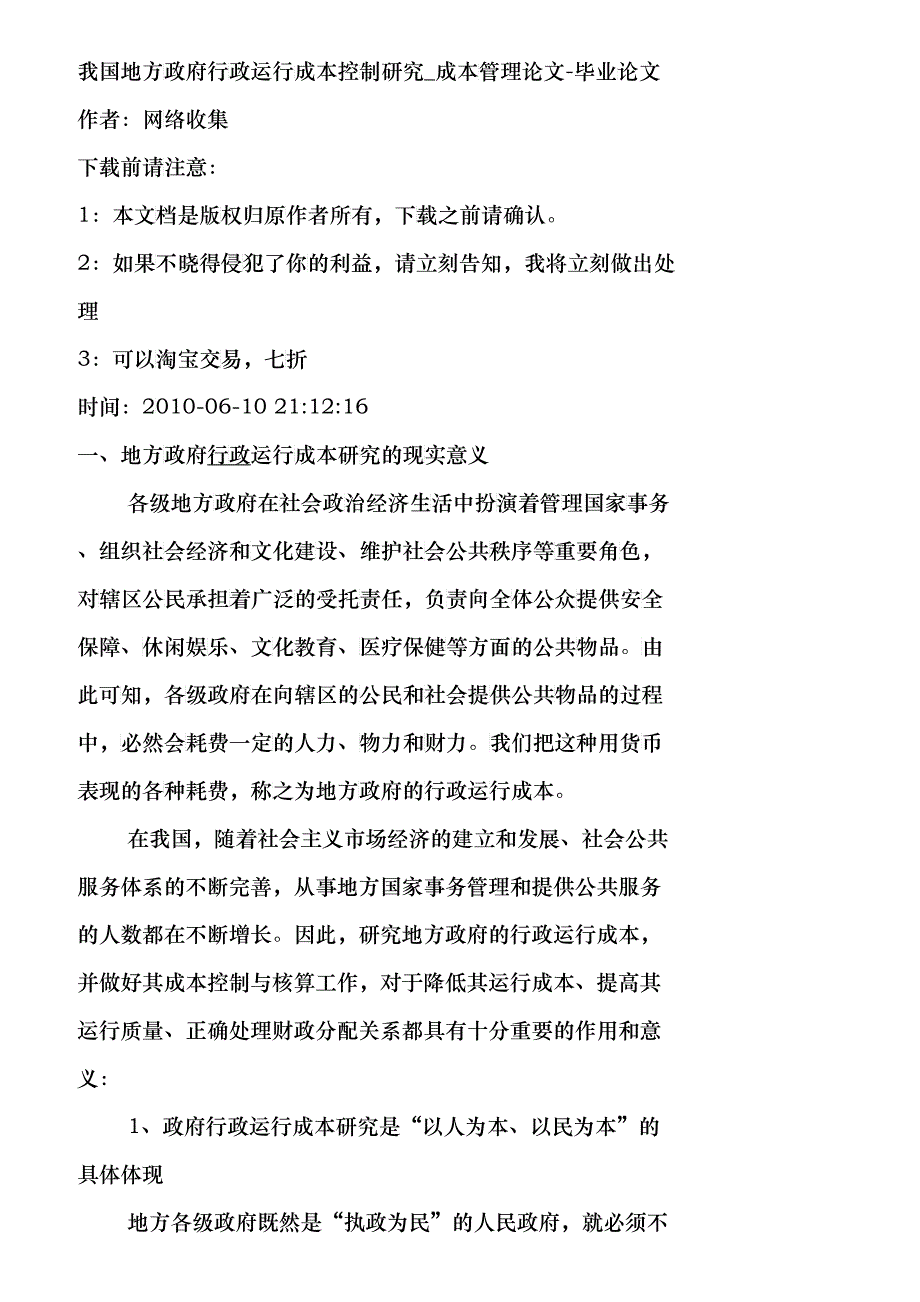 我国地方政府行政运行成本控制研究_成本管理论文-毕业论文

作者：网络收集

下载前请注意：

1：本文档是版权归原作者所有，下载之前请确认。

2：如果不晓得侵犯了你的利益，请立刻告知，我将立刻做出处理

3：可以淘宝交易，七折

时间：2010-06-10 21:12:16

一、地方政府行政运行成本研究的现实意义

各级地方政府在社会政治经济生活中扮演着管理国家事务、组织社会经济和文化建设、维护社会公共秩序等重要角色，对辖区公民承担着广泛的受托责任，负责向全体公众提供安全保障、休闲娱乐、文化教育、医疗保健等方面的公共物品。由此可知，各级政府在向辖区的公民和社会提供公共物品的过程中，必然会耗费一定的人力、物力和财力。我们把这种用货币表现的各种耗费，称之为地方政府的行政运行成本。

在我国，随着社会主义市场经济的建立和发展、社会公共服务体系的不断完善，从事地方国家事务管理和提供公共服务的人数都在不断增长。因此，研究地方政府的行政运行成本，并做好其成本控制与核算工作，对于降低其运行成本、提高其运行质量、正确处理财政分配关系都具有十分重要的作用和意义：

1、政府行政运行成本研究是“以人为本、以民为本”的具体体现

地方各级政府既然是“执政为民”的人民政府，就必须不